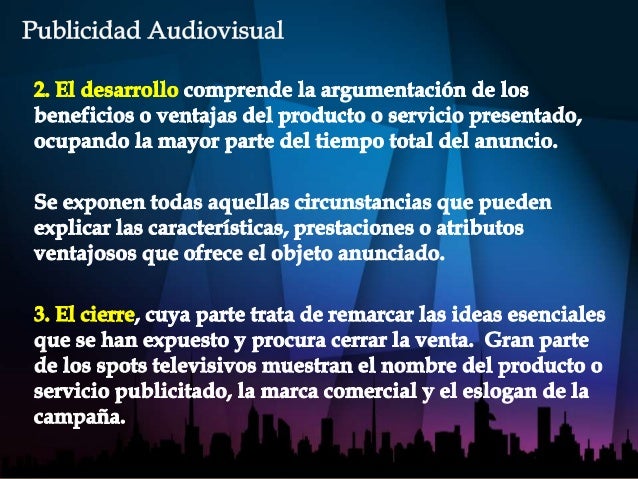 Publicidad Audiovisual

2. El desarrollo comprende la argumentación de los beneficios o ventajas del producto o servicio presentado, ocupando la mayor parte del tiempo total del anuncio.

Se exponen todas aquellas circunstancias que pueden explicar las características, prestaciones o atributos ventajosos que ofrece el objeto anunciado.

3. El cierre, cuya parte trata de remarcar las ideas esenciales que se han expuesto y procura cerrar la venta. Gran parte de los spots televisivos muestran el nombre del producto o servicio publicitado, la marca comercial y el eslogan de la campaña.